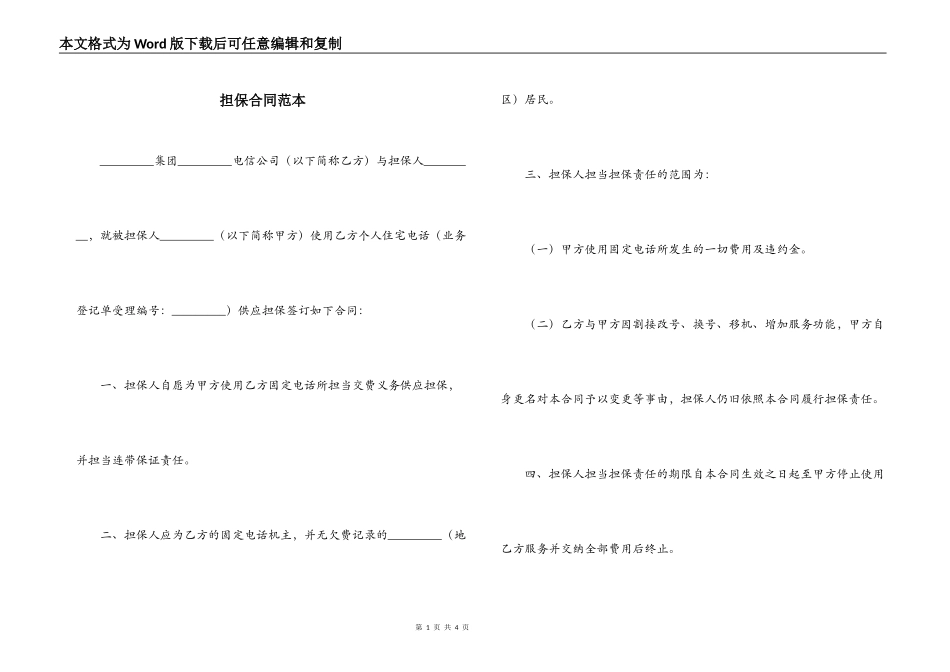 本文格式为Word版下载后可任意编辑和复制

担保合同范本

_________集团_________电信公司（以下简称乙方）与担保人_________，就被担保人_________（以下简称甲方）使用乙方个人住宅电话（业务登记单受理编号：_________）供应担保签订如下合同：

一、担保人自愿为甲方使用乙方固定电话所担当交费义务供应担保，并担当连带保证责任。

二、担保人应为乙方的固定电话机主，并无欠费记录的_________（地区）居民。

三、担保人担当担保责任的范围为：

（一）甲方使用固定电话所发生的一切费用及违约金。

（二）乙方与甲方因割接改号、换号、移机、增加服务功能，甲方自身更名对本合同予以变更等事由，担保人仍旧依照本合同履行担保责任。

四、担保人担当担保责任的期限自本合同生效之日起至甲方停止使用乙方服务并交纳全部费用后终止。

第 1 页 共 4 页